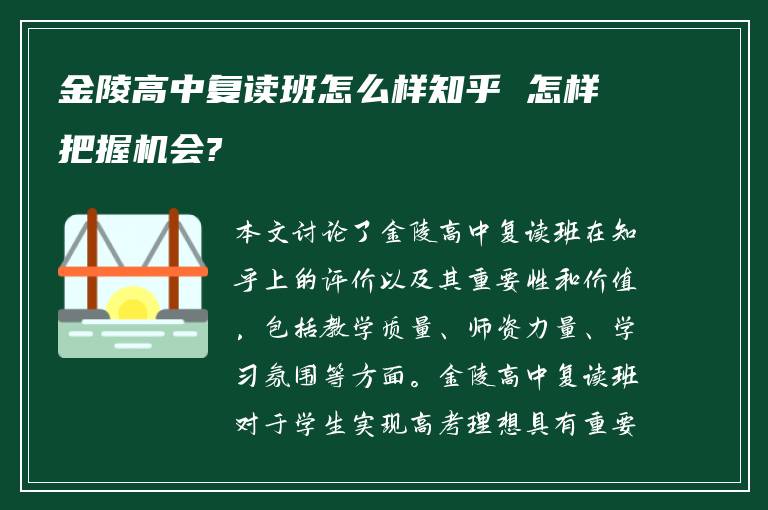 金陵高中复读班怎么样知乎 怎样把握机会?

本文讨论了金陵高中复读班在知乎上的评价以及其重要性和价值，包括教学质量、师资力量、学习氛围等方面。金陵高中复读班对于学生实现高考理想具有重要